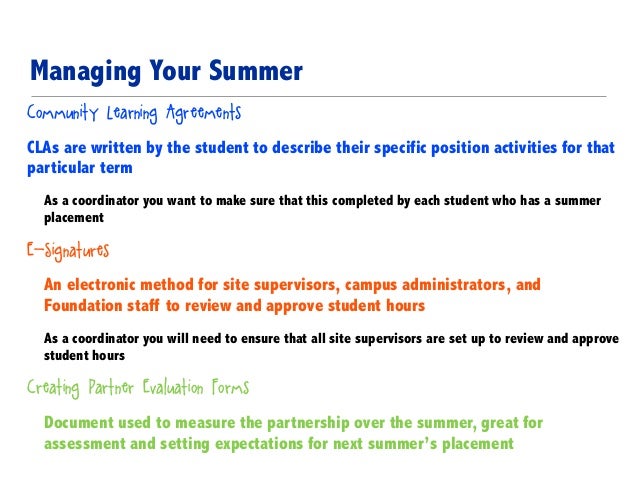 Managing Your Summer

Community Learning Agreements

CLAs are written by the student to describe their specific position activities for that particular term

As a coordinator you want to make sure that this completed by each student who has a summer placement

E-Signatures

An electronic method for site supervisors, campus administrators, and Foundation staff to review and approve student hours

As a coordinator you will need to ensure that all site supervisors are set up to review and approve student hours

Creating Partner Evaluation Forms

Document used to measure the partnership over the summer, great for assessment and setting expectations for next summer's placement